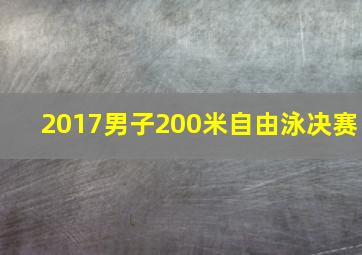 2017男子200米自由泳决赛